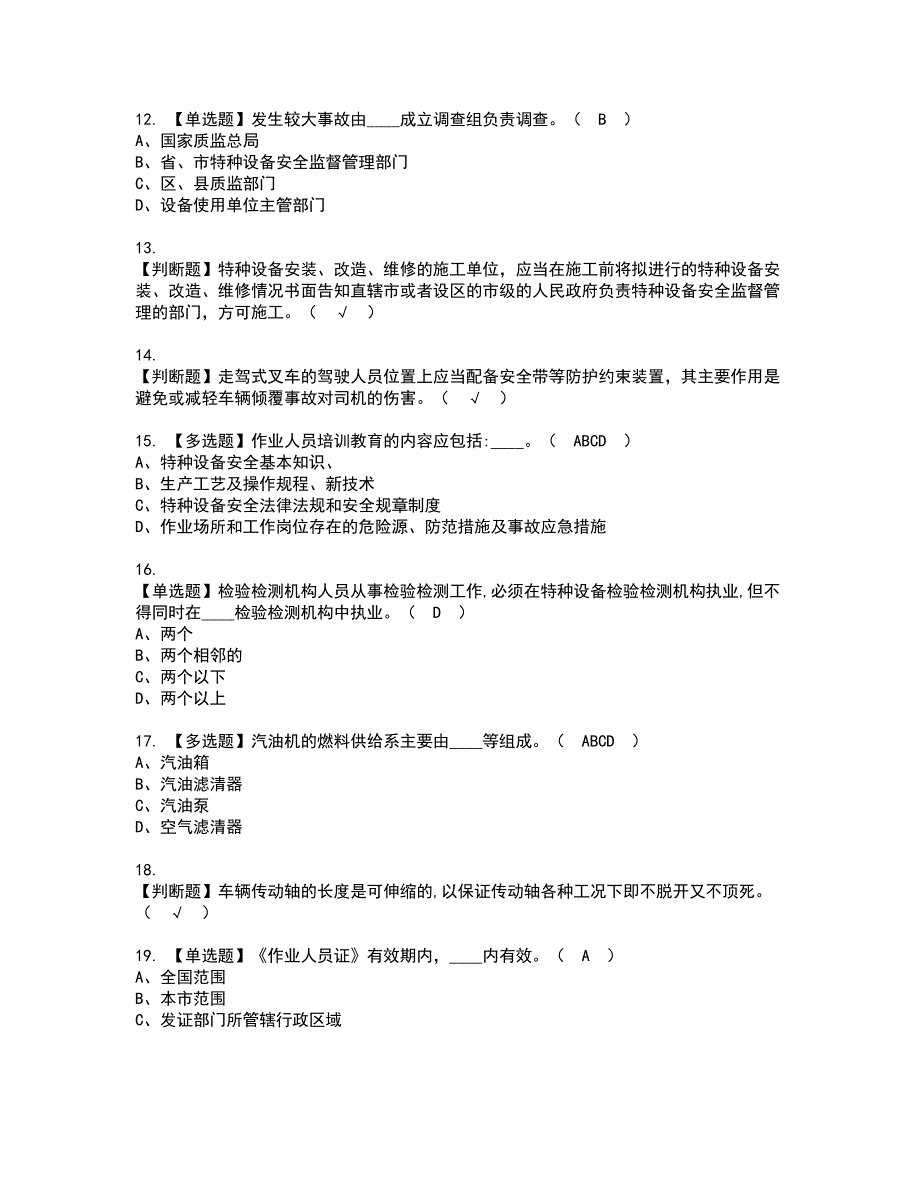 12. 【单选题】发生较大事故由____成立调查组负责调查。（ B ）
A、国家质监总局
B、省、市特种设备安全监督管理部门
C、区、县质监部门
D、设备使用单位主管部门

13.
【判断题】特种设备安装、改造、维修的施工单位，应当在施工前将拟进行的特种设备安装、改造、维修情况书面告知直辖市或者设区的市级的人民政府负责特种设备安全监督管理的部门，方可施工。（ √ ）

14.
【判断题】走驾式叉车的驾驶人员位置上应当配备安全带等防护约束装置，其主要作用是避免或减轻车辆倾覆事故对司机的伤害。（ √ ）

15. 【多选题】作业人员培训教育的内容应包括:____。（ ABCD ）
A、特种设备安全基本知识、
B、生产工艺及操作规程、新技术
C、特种设备安全法律法规和安全规章制度
D、作业场所和工作岗位存在的危险源、防范措施及事故应急措施

16.
【单选题】检验检测机构人员从事检验检测工作,必须在特种设备检验检测机构执业,但不得同时在____检验检测机构中执业。（ D ）
A、两个
B、两个相邻的
C、两个以下
D、两个以上

17. 【多选题】汽油机的燃料供给系主要由____等组成。（ ABCD ）
A、汽油箱
B、汽油滤清器
C、汽油泵
D、空气滤清器

18.
【判断题】车辆传动轴的长度是可伸缩的,以保证传动轴各种工况下即不脱开又不顶死。（ √ ）

19. 【单选题】《作业人员证》有效期内，____内有效。（ A ）
A、全国范围
B、本市范围
C、发证部门所管辖行政区域